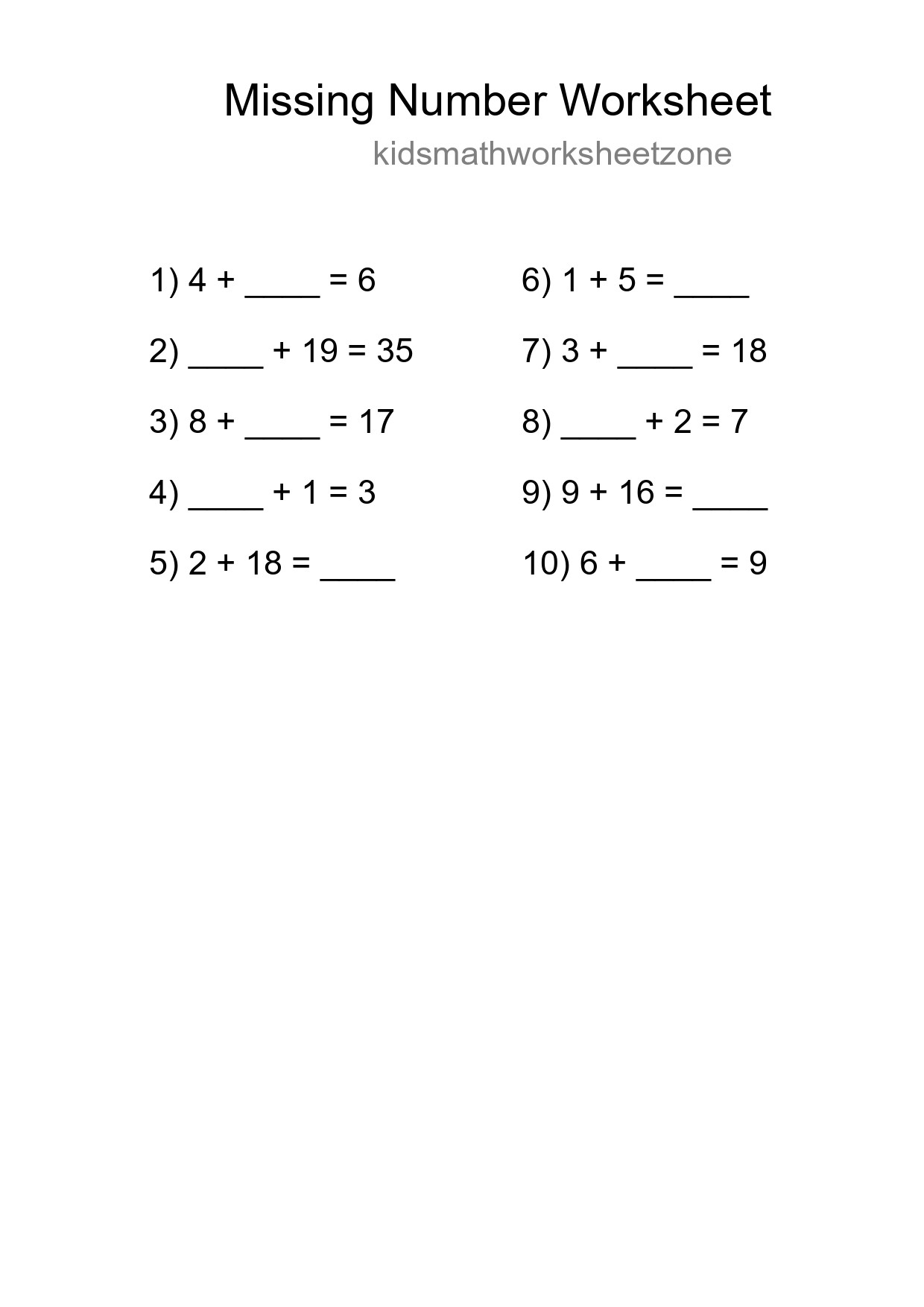 Missing Number Worksheet

kidsmathworksheetzone

1) $4 + \_\_\_\_ = 6$

2) $\_\_\_\_ + 19 = 35$

3) $8 + \_\_\_\_ = 17$

4) $\_\_\_\_ + 1 = 3$

5) $2 + 18 = \_\_\_\_$

6) $1 + 5 = \_\_\_\_$

7) $3 + \_\_\_\_ = 18$

8) $\_\_\_\_ + 2 = 7$

9) $9 + 16 = \_\_\_\_$

10) $6 + \_\_\_\_ = 9$